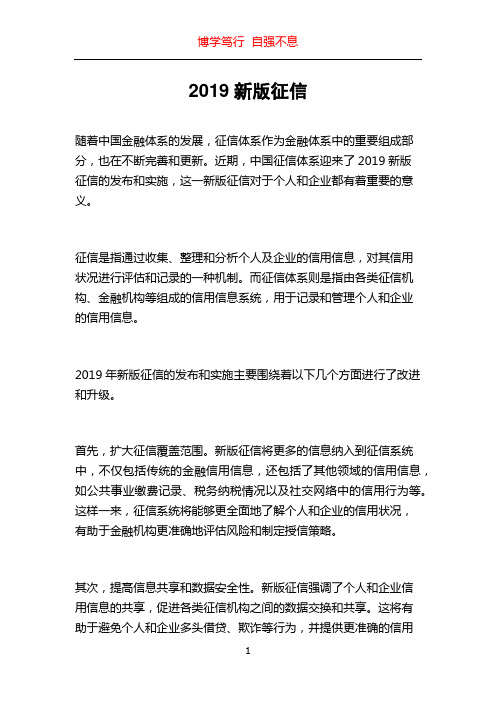 博学笃行 自强不息

2019 新版征信

随着中国金融体系的发展，征信体系作为金融体系中的重要组成部分，也在不断完善和更新。近期，中国征信体系迎来了 2019 新版征信的发布和实施，这一新版征信对于个人和企业都有着重要的意义。

征信是指通过收集、整理和分析个人及企业的信用信息，对其信用状况进行评估和记录的一种机制。而征信体系则是指由各类征信机构、金融机构等组成的信用信息系统，用于记录和管理个人和企业的信用信息。

2019 年新版征信的发布和实施主要围绕着以下几个方面进行了改进和升级。

首先，扩大征信覆盖范围。新版征信将更多的信息纳入到征信系统中，不仅包括传统的金融信用信息，还包括了其他领域的信用信息，如公共事业缴费记录、税务纳税情况以及社交网络中的信用行为等。这样一来，征信系统将能够更全面地了解个人和企业的信用状况，有助于金融机构更准确地评估风险和制定授信策略。

其次，提高信息共享和数据安全性。新版征信强调了个人和企业信用信息的共享，促进各类征信机构之间的数据交换和共享。这将有助于避免个人和企业多头借贷、欺诈等行为，并提供更准确的信用

1